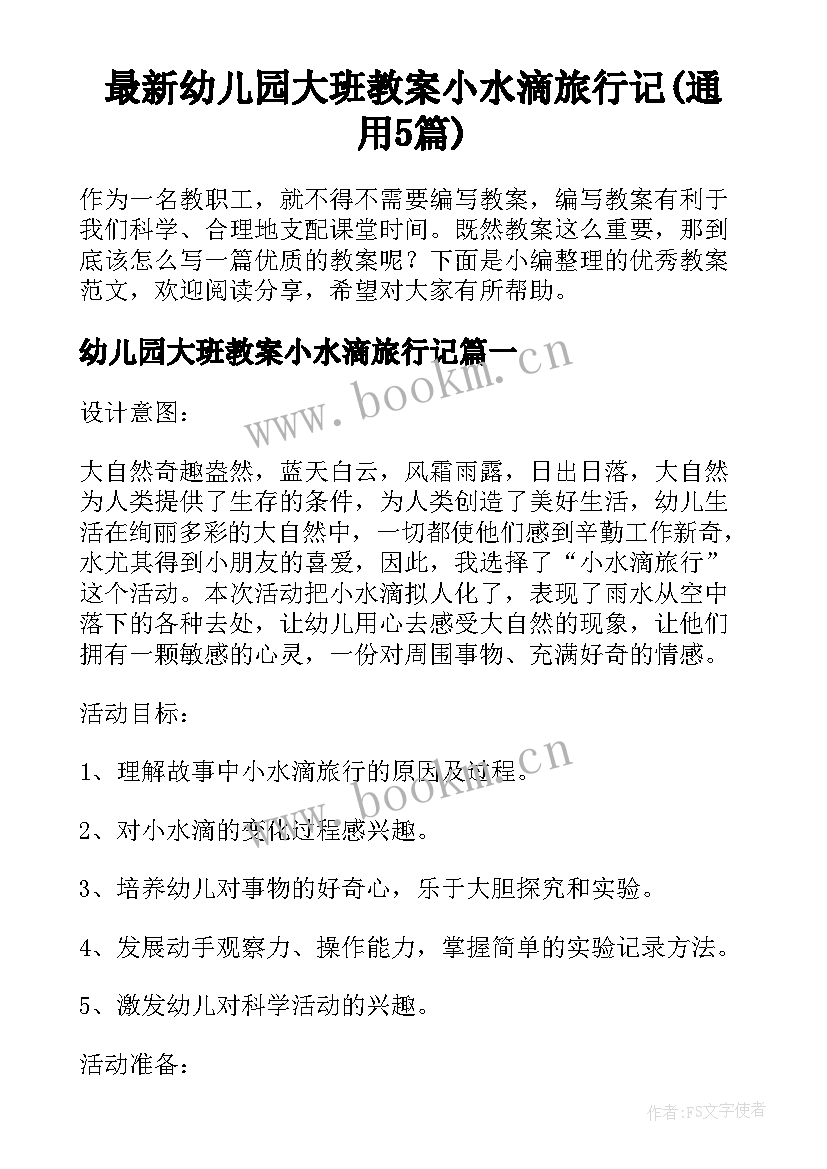 最新幼儿园大班教案小水滴旅行记(通用5篇)

作为一名教职工，就不得不需要编写教案，编写教案有利于我们科学、合理地支配课堂时间。既然教案这么重要，那到底该怎么写一篇优质的教案呢？下面是小编整理的优秀教案范文，欢迎阅读分享，希望对大家有所帮助。

幼儿园大班教案小水滴旅行记篇一

www.bookm.cn

设计意图：

大自然奇趣盎然，蓝天白云，风霜雨露，日出日落，大自然为人类提供了生存的条件，为人类创造了美好生活，幼儿生活在绚丽多彩的大自然中，一切都使他们感到辛勤工作新奇，水尤其得到小朋友的喜爱，因此，我选择了“小水滴旅行”这个活动。本次活动把小水滴拟人化了，表现了雨水从空中落下的各种去处，让幼儿用心去感受大自然的现象，让他们拥有一颗敏感的心灵，一份对周围事物、充满好奇的情感。

活动目标：

1、理解故事中小水滴旅行的原因及过程。

www.bookm.cn

2、对小水滴的变化过程感兴趣。

3、培养幼儿对事物的好奇心，乐于大胆探究和实验。

4、发展动手观察力、操作能力，掌握简单的实验记录方法。

5、激发幼儿对科学活动的兴趣。

活动准备：

作者：FS文字使者